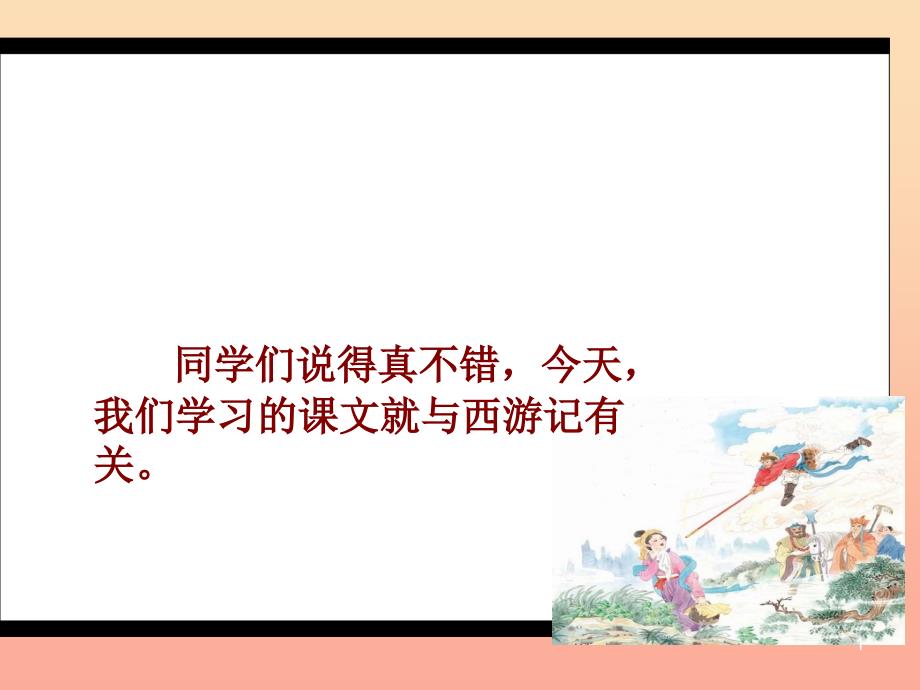 同学们说得真不错，今天，我们学习的课文就与西游记有关。